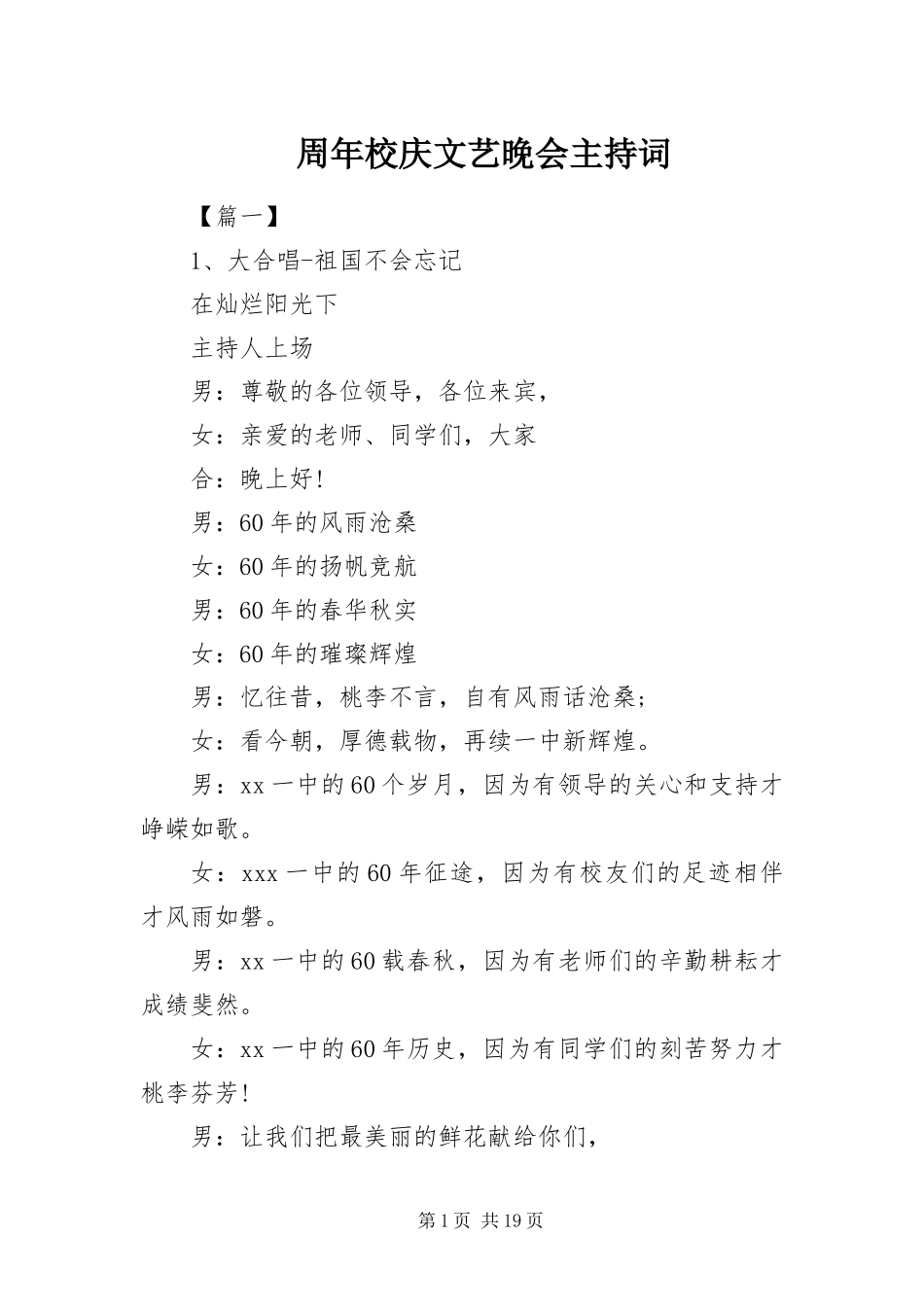 周年校庆文艺晚会主持词

【篇一】

1、大合唱-祖国不会忘记

在灿烂阳光下

主持人上场

男：尊敬的各位领导，各位来宾，

女：亲爱的老师、同学们，大家

合：晚上好!

男：60年的风雨沧桑

女：60年的扬帆竞航

男：60年的春华秋实

女：60年的璀璨辉煌

男：忆往昔，桃李不言，自有风雨话沧桑；

女：看今朝，厚德载物，再续一中新辉煌。

男：xx一中的60个岁月，因为有领导的关心和支持才峥嵘如歌。

女：xxx一中的60年征途，因为有校友们的足迹相伴才风雨如磐。

男：xx一中的60载春秋，因为有老师们的辛勤耕耘才成绩斐然。

女：xx一中的60年历史，因为有同学们的刻苦努力才桃李芬芳!

男：让我们把最美丽的鲜花献给你们，

第1页 共19页